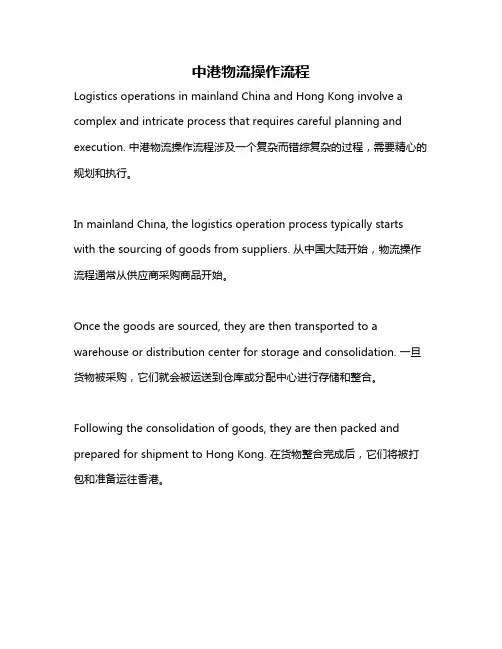 中港物流操作流程

Logistics operations in mainland China and Hong Kong involve a complex and intricate process that requires careful planning and execution. 中港物流操作流程涉及一个复杂而错综复杂的过程，需要精心的规划和执行。

In mainland China, the logistics operation process typically starts with the sourcing of goods from suppliers. 从中国大陆开始，物流操作流程通常从供应商采购商品开始。

Once the goods are sourced, they are then transported to a warehouse or distribution center for storage and consolidation. 一旦货物被采购，它们就会被运送到仓库或分配中心进行存储和整合。

Following the consolidation of goods, they are then packed and prepared for shipment to Hong Kong. 在货物整合完成后，它们将被打包和准备运往香港。